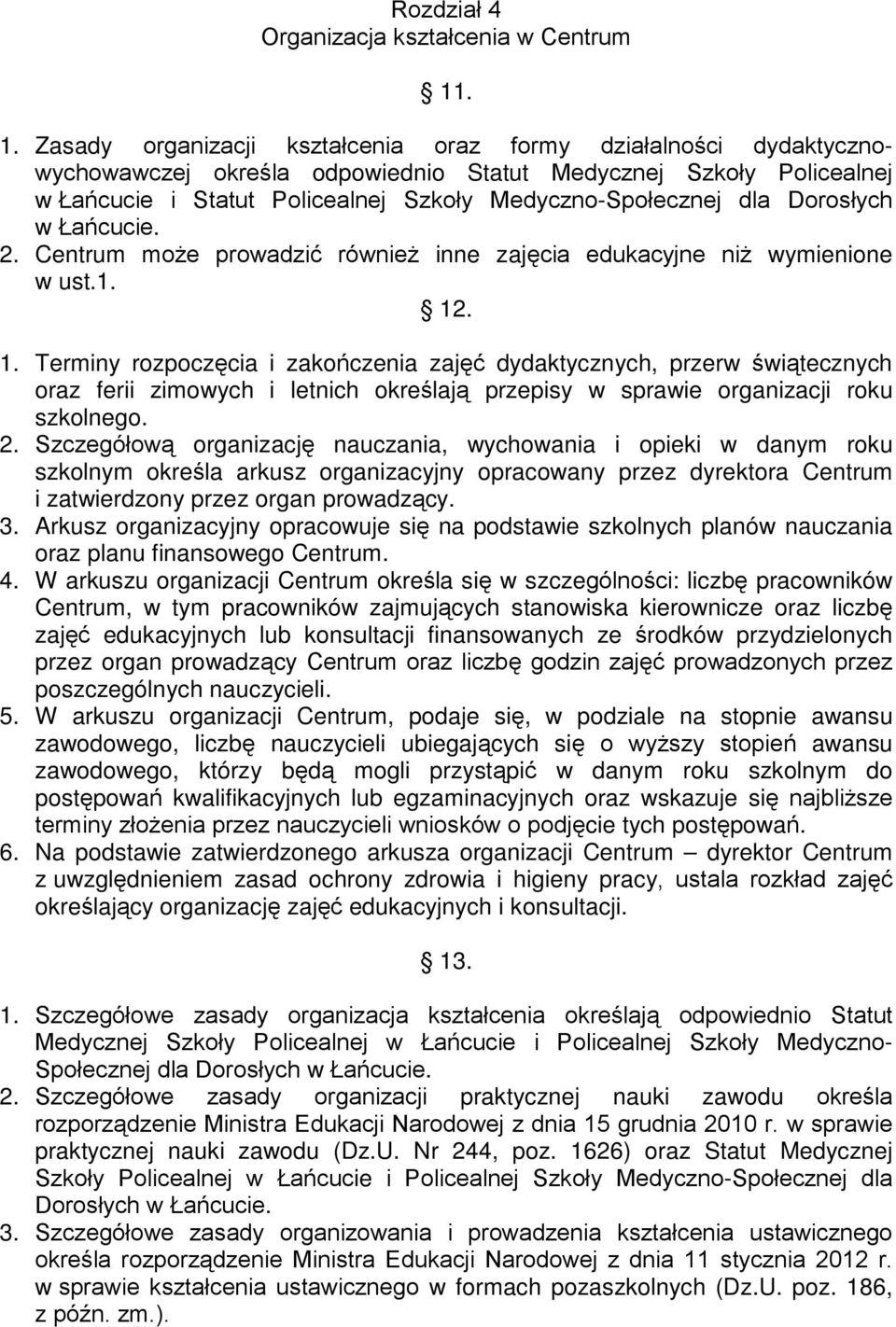 Rozdział 4
Organizacja kształcenia w Centrum

11.

1. Zasady organizacji kształcenia oraz formy działalności dydaktyczno-wychowawczej określa odpowiednio Statut Medycznej Szkoły Policealnej w Łańcucie i Statut Policealnej Szkoły Medyczno-Społecznej dla Dorosłych w Łańcucie.
2. Centrum może prowadzić również inne zajęcia edukacyjne niż wymienione w ust.1.

12.

1. Terminy rozpoczęcia i zakończenia zajęć dydaktycznych, przerw świątecznych oraz ferii zimowych i letnich określają przepisy w sprawie organizacji roku szkolnego.
2. Szczegółową organizację nauczania, wychowania i opieki w danym roku szkolnym określa arkusz organizacyjny opracowany przez dyrektora Centrum i zatwierdzony przez organ prowadzący.
3. Arkusz organizacyjny opracowuje się na podstawie szkolnych planów nauczania oraz planu finansowego Centrum.
4. W arkuszu organizacji Centrum określa się w szczególności: liczbę pracowników Centrum, w tym pracowników zajmujących stanowiska kierownicze oraz liczbę zajęć edukacyjnych lub konsultacji finansowanych ze środków przydzielonych przez organ prowadzący Centrum oraz liczbę godzin zajęć prowadzonych przez poszczególnych nauczycieli.
5. W arkuszu organizacji Centrum, podaje się, w podziale na stopnie awansu zawodowego, liczbę nauczycieli ubiegających się o wyższy stopień awansu zawodowego, którzy będą mogli przystąpić w danym roku szkolnym do postępowań kwalifikacyjnych lub egzaminacyjnych oraz wskazuje się najbliższe terminy złożenia przez nauczycieli wniosków o podjęcie tych postępowań.
6. Na podstawie zatwierdzonego arkusza organizacji Centrum – dyrektor Centrum z uwzględnieniem zasad ochrony zdrowia i higieny pracy, ustala rozkład zajęć określający organizację zajęć edukacyjnych i konsultacji.

13.

1. Szczegółowe zasady organizacja kształcenia określają odpowiednio Statut Medycznej Szkoły Policealnej w Łańcucie i Policealnej Szkoły Medyczno-Społecznej dla Dorosłych w Łańcucie.
2. Szczegółowe zasady organizacji praktycznej nauki zawodu określa rozporządzenie Ministra Edukacji Narodowej z dnia 15 grudnia 2010 r. w sprawie praktycznej nauki zawodu (Dz.U. Nr 244, poz. 1626) oraz Statut Medycznej Szkoły Policealnej w Łańcucie i Policealnej Szkoły Medyczno-Społecznej dla Dorosłych w Łańcucie.
3. Szczegółowe zasady organizowania i prowadzenia kształcenia ustawicznego określa rozporządzenie Ministra Edukacji Narodowej z dnia 11 stycznia 2012 r. w sprawie kształcenia ustawicznego w formach pozaszkolnych (Dz.U. poz. 186, z późn. zm.).